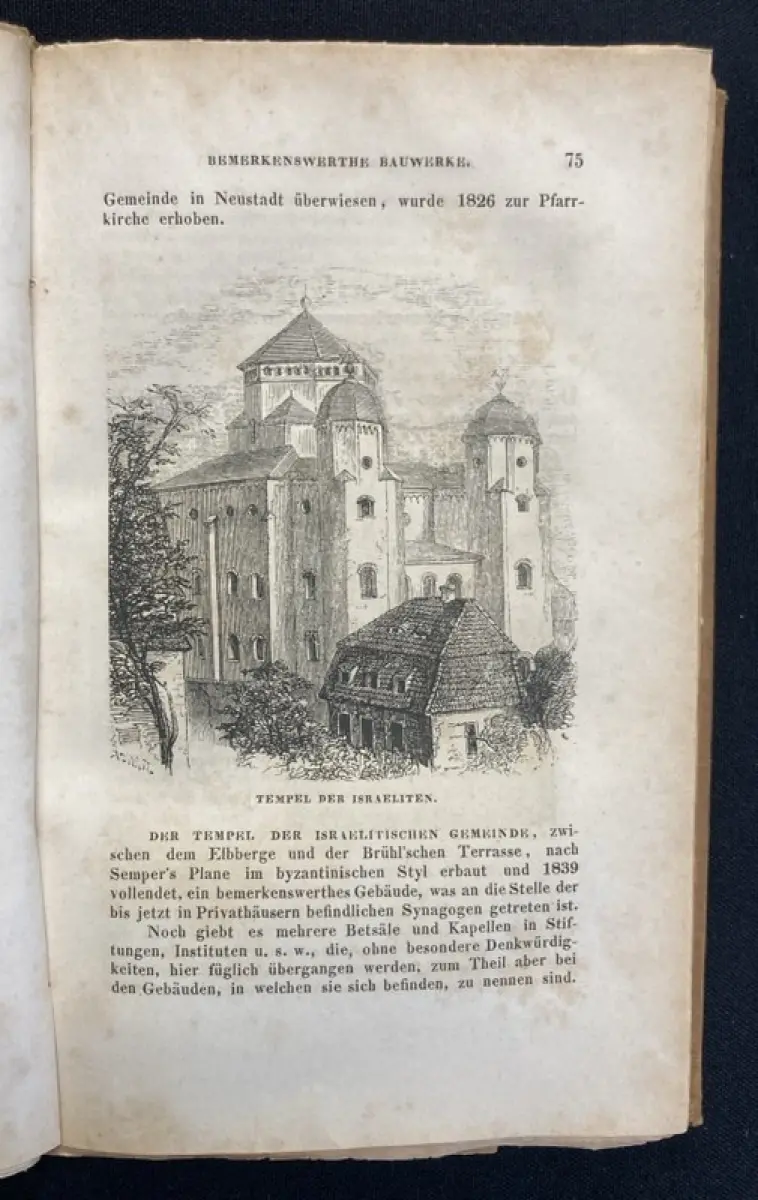 BEMERKENSWERTHE BAUWERKE. 75

Gemeinde in Neustadt überwiesen, wurde 1826 zur Pfarrkirche erhoben.

TEMPEL DER ISRAELITEN.

DER TEMPEL DER ISRAELITISCHEN GEMEINDE, zwischen dem Elbberge und der Brühl'schen Terrasse, nach Semper's Plane im byzantinischen Styl erbaut und 1839 vollendet, ein bemerkenswerthes Gebäude, was an die Stelle der bis jetzt in Privathäusern befindlichen Synagogen getreten ist. Noch giebt es mehrere Betsäle und Kapellen in Stiftungen, Instituten u. s. w., die, ohne besondere Denkwürdigkeiten, hier füglich übergangen werden, zum Theil aber bei den Gebäuden, in welchen sie sich befinden, zu nennen sind.